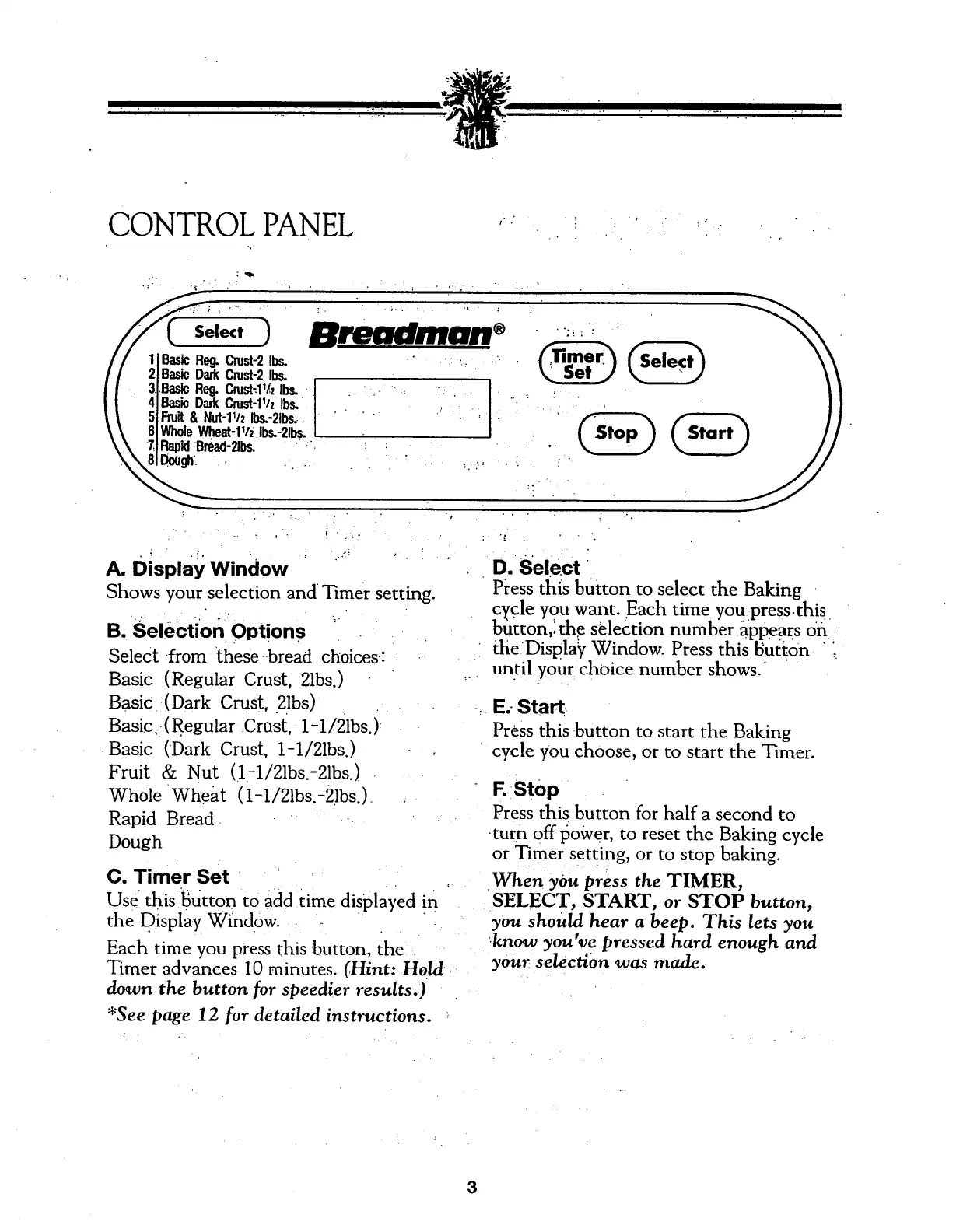 CONTROL PANEL

Select

Breadman®

1 Basic Reg. Crust-2 lbs.
2 Basic Dark Crust-2 lbs.
3 Basic Reg. Crust-1½ lbs.
4 Basic Dark Crust-1½ lbs.
5 Fruit & Nut-1½ lbs.-2lbs.
6 Whole Wheat-1½ lbs.-2lbs.
7 Rapid Bread-2lbs.
8 Dough

Timer Set

Select

Stop

Start

A. Display Window
Shows your selection and Timer setting.

B. Selection Options
Select from these bread choices:
Basic (Regular Crust, 2lbs.)
Basic (Dark Crust, 2lbs)
Basic (Regular Crust, 1-1/2lbs.)
Basic (Dark Crust, 1-1/2lbs.)
Fruit & Nut (1-1/2lbs.-2lbs.)
Whole Wheat (1-1/2lbs.-2lbs.)
Rapid Bread
Dough

C. Timer Set
Use this button to add time displayed in the Display Window.

Each time you press this button, the Timer advances 10 minutes. (Hint: Hold down the button for speedier results.)

*See page 12 for detailed instructions.

D. Select
Press this button to select the Baking cycle you want. Each time you press this button, the selection number appears on the Display Window. Press this button until your choice number shows.

E. Start
Press this button to start the Baking cycle you choose, or to start the Timer.

F. Stop
Press this button for half a second to turn off power, to reset the Baking cycle or Timer setting, or to stop baking.

When you press the TIMER, SELECT, START, or STOP button, you should hear a beep. This lets you know you've pressed hard enough and your selection was made.

3